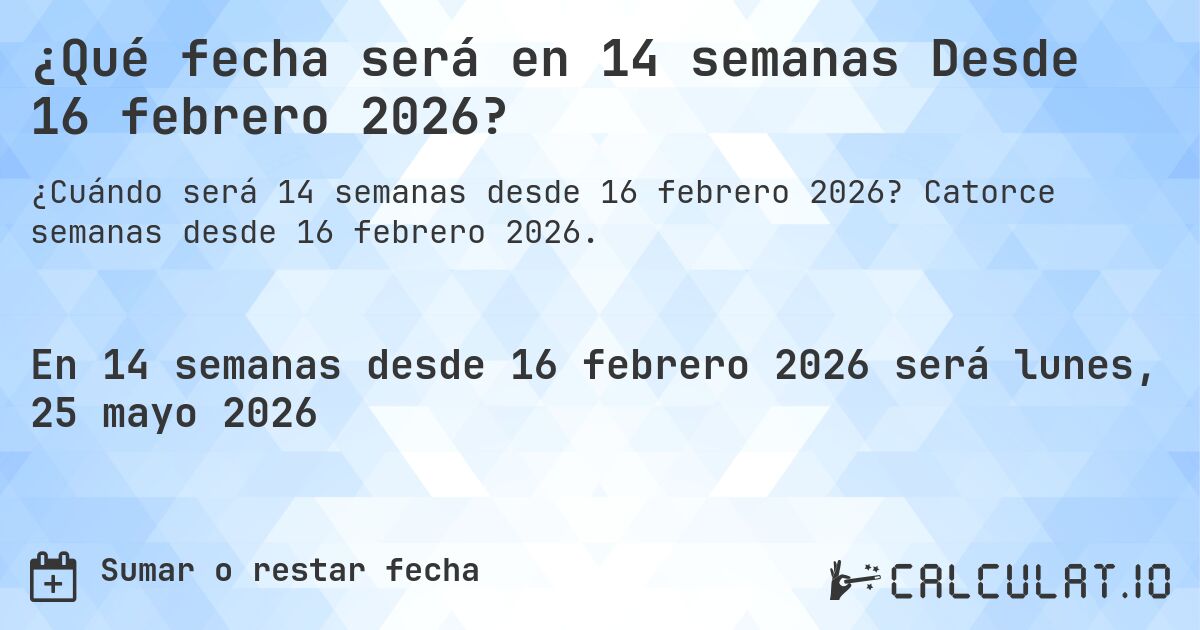 ¿Qué fecha será en 14 semanas Desde 16 febrero 2026?

¿Cuándo será 14 semanas desde 16 febrero 2026? Catorce semanas desde 16 febrero 2026.

En 14 semanas desde 16 febrero 2026 será lunes, 25 mayo 2026

Sumar o restar fecha

CALCULAT.IO